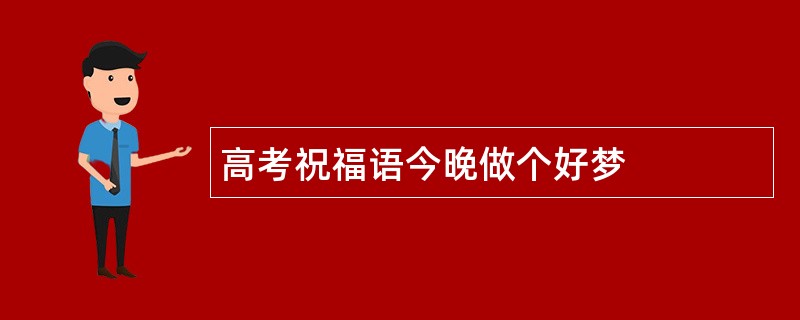 高考祝福语今晚做个好梦